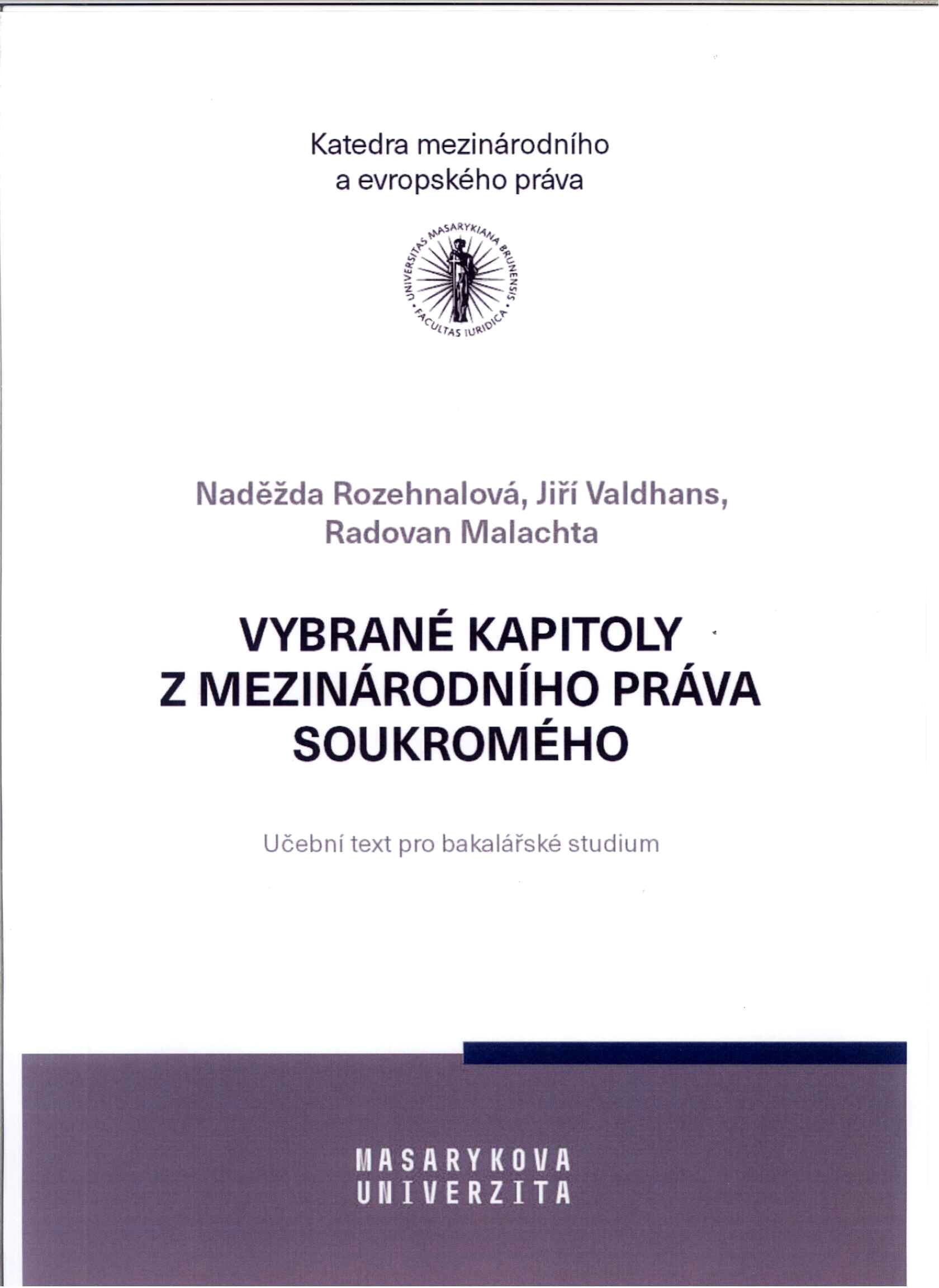 Katedra mezinárodního a evropského práva

UNIVERSITAS MASARYKIANA BRUNENSIS • FACULTAS IURIDICA •

Naděžda Rozehnalová, Jiří Valdhans, Radovan Malachta

VYBRANÉ KAPITOLY Z MEZINÁRODNÍHO PRÁVA SOUKROMÉHO

Učební text pro bakalářské studium

MASARYKOVA UNIVERZITA